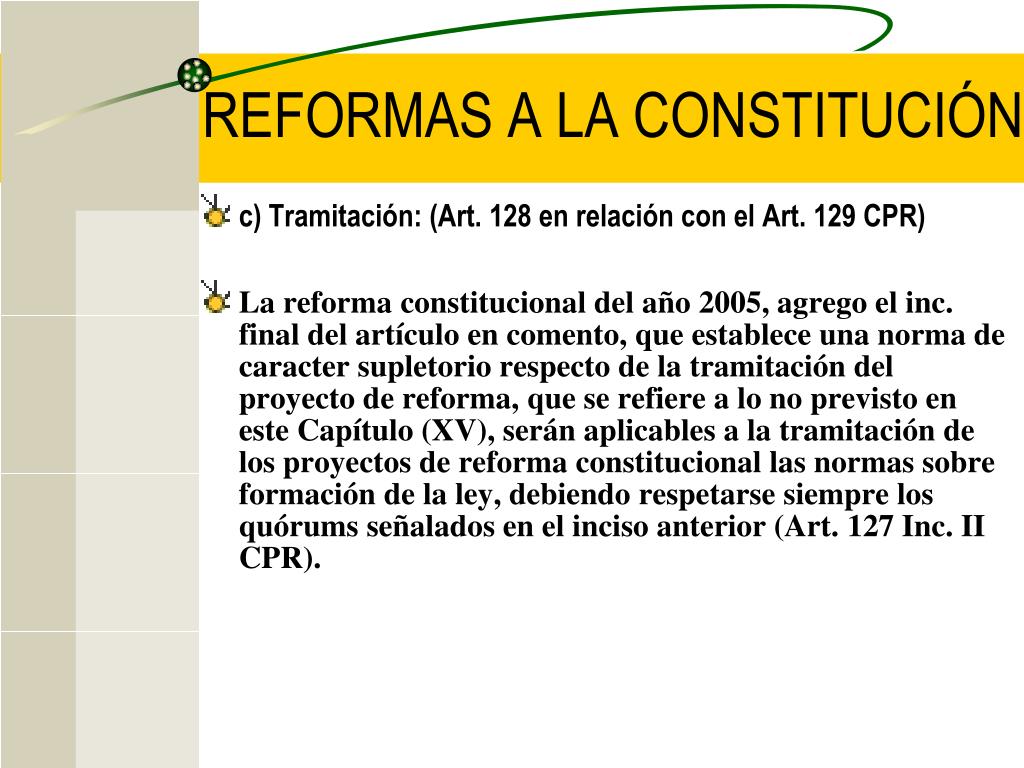 REFORMAS A LA CONSTITUCIÓN

c) Tramitación: (Art. 128 en relación con el Art. 129 CPR)

La reforma constitucional del año 2005, agrego el inc. final del artículo en comento, que establece una norma de caracter supletorio respecto de la tramitación del proyecto de reforma, que se refiere a lo no previsto en este Capítulo (XV), serán aplicables a la tramitación de los proyectos de reforma constitucional las normas sobre formación de la ley, debiendo respetarse siempre los quórums señalados en el inciso anterior (Art. 127 Inc. II CPR).